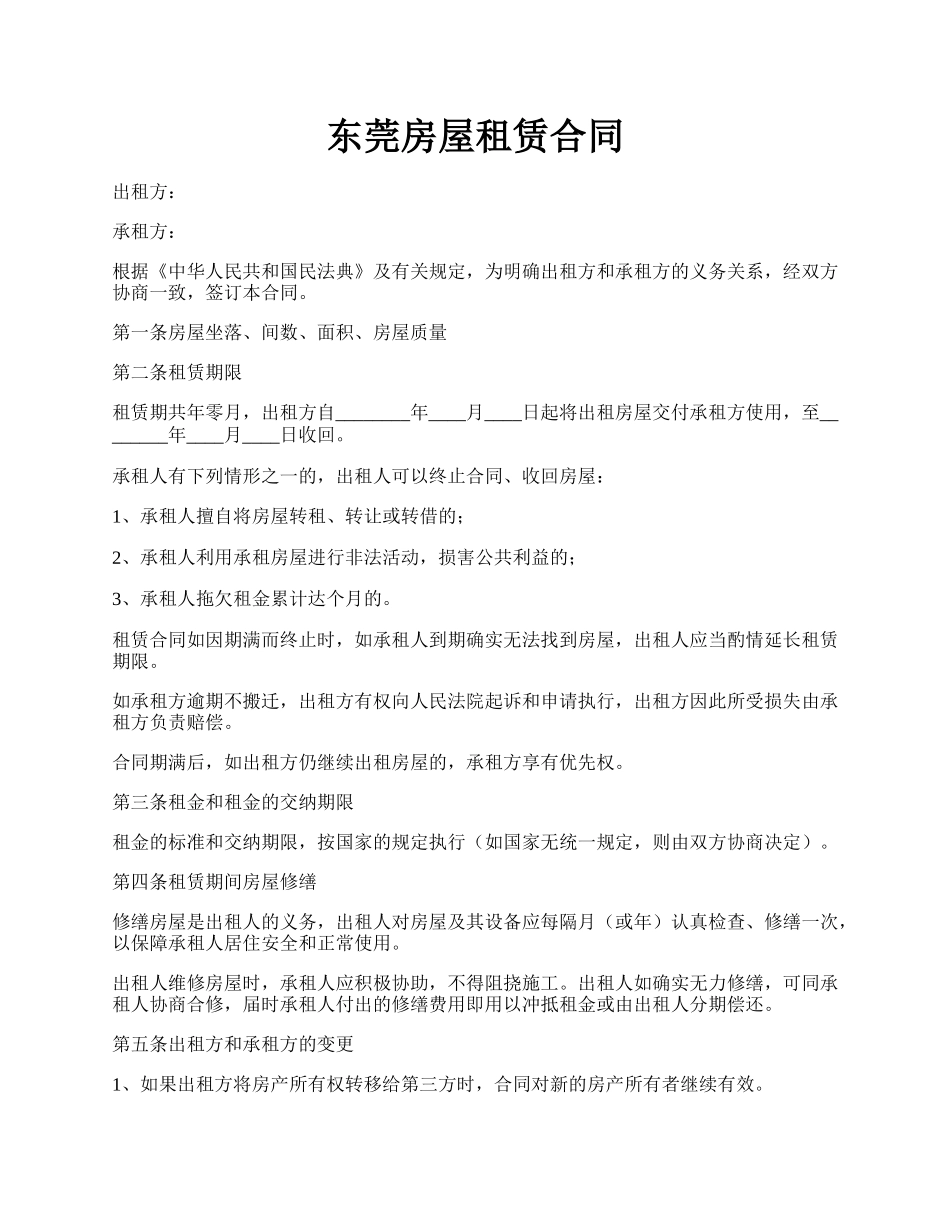 东莞房屋租赁合同

出租方：

承租方：

根据《中华人民共和国民法典》及有关规定，为明确出租方和承租方的义务关系，经双方协商一致，签订本合同。

第一条房屋坐落、间数、面积、房屋质量

第二条租赁期限

租赁期共年零月，出租方自________年____月____日起将出租房屋交付承租方使用，至________年____月____日收回。

承租人有下列情形之一的，出租人可以终止合同、收回房屋：

1、承租人擅自将房屋转租、转让或转借的；

2、承租人利用承租房屋进行非法活动，损害公共利益的；

3、承租人拖欠租金累计达个月的。

租赁合同如因期满而终止时，如承租人到期确实无法找到房屋，出租人应当酌情延长租赁期限。

如承租方逾期不搬迁，出租方有权向人民法院起诉和申请执行，出租方因此所受损失由承租方负责赔偿。

合同期满后，如出租方仍继续出租房屋的，承租方享有优先权。

第三条租金和租金的交纳期限

租金的标准和交纳期限，按国家的规定执行（如国家无统一规定，则由双方协商决定）。

第四条租赁期间房屋修缮

修缮房屋是出租人的义务，出租人对房屋及其设备应每隔月（或年）认真检查、修缮一次，以保障承租人居住安全和正常使用。

出租人维修房屋时，承租人应积极协助，不得阻挠施工。出租人如确实无力修缮，可同承租人协商合修，届时承租人付出的修缮费用即用以冲抵租金或由出租人分期偿还。

第五条出租方和承租方的变更

1、如果出租方将房产所有权转移给第三方时，合同对新的房产所有者继续有效。